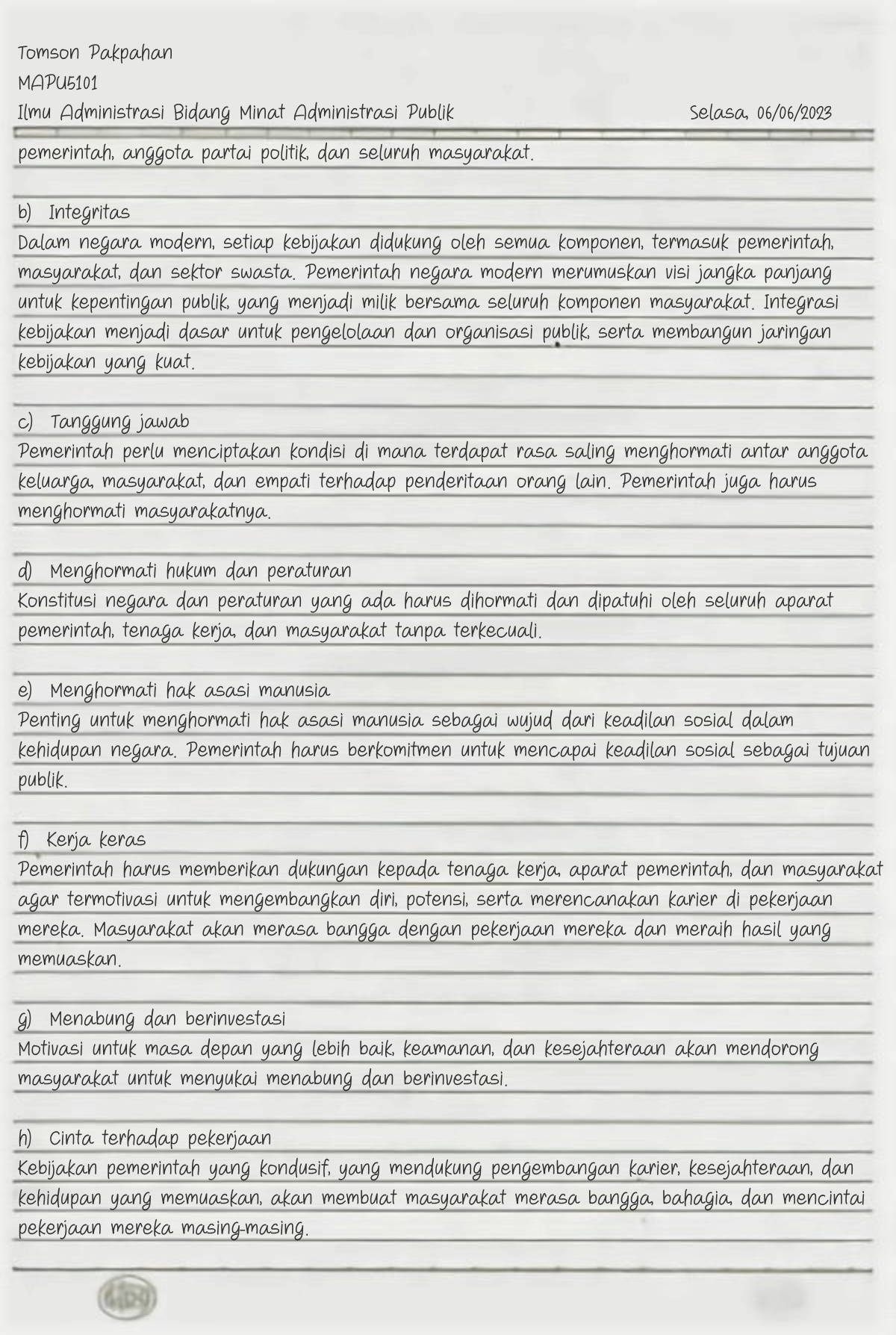 Tomson Pakpahan
MAPU5101
Ilmu Administrasi Bidang Minat Administrasi Publik Selasa, 06/06/2023

pemerintah, anggota partai politik, dan seluruh masyarakat.

b) Integritas
Dalam negara modern, setiap kebijakan didukung oleh semua komponen, termasuk pemerintah, masyarakat, dan sektor swasta. Pemerintah negara modern merumuskan visi jangka panjang untuk kepentingan publik, yang menjadi milik bersama seluruh komponen masyarakat. Integrasi kebijakan menjadi dasar untuk pengelolaan dan organisasi publik, serta membangun jaringan kebijakan yang kuat.

c) Tanggung jawab
Pemerintah perlu menciptakan kondisi di mana terdapat rasa saling menghormati antar anggota keluarga, masyarakat, dan empati terhadap penderitaan orang lain. Pemerintah juga harus menghormati masyarakatnya.

d) Menghormati hukum dan peraturan
Konstitusi negara dan peraturan yang ada harus dihormati dan dipatuhi oleh seluruh aparat pemerintah, tenaga kerja, dan masyarakat tanpa terkecuali.

e) Menghormati hak asasi manusia
Penting untuk menghormati hak asasi manusia sebagai wujud dari keadilan sosial dalam kehidupan negara. Pemerintah harus berkomitmen untuk mencapai keadilan sosial sebagai tujuan publik.

f) Kerja keras
Pemerintah harus memberikan dukungan kepada tenaga kerja, aparat pemerintah, dan masyarakat agar termotivasi untuk mengembangkan diri, potensi, serta merencanakan karier di pekerjaan mereka. Masyarakat akan merasa bangga dengan pekerjaan mereka dan meraih hasil yang memuaskan.

g) Menabung dan berinvestasi
Motivasi untuk masa depan yang lebih baik, keamanan, dan kesejahteraan akan mendorong masyarakat untuk menyukai menabung dan berinvestasi.

h) Cinta terhadap pekerjaan
Kebijakan pemerintah yang kondusif, yang mendukung pengembangan karier, kesejahteraan, dan kehidupan yang memuaskan, akan membuat masyarakat merasa bangga, bahagia, dan mencintai pekerjaan mereka masing-masing.